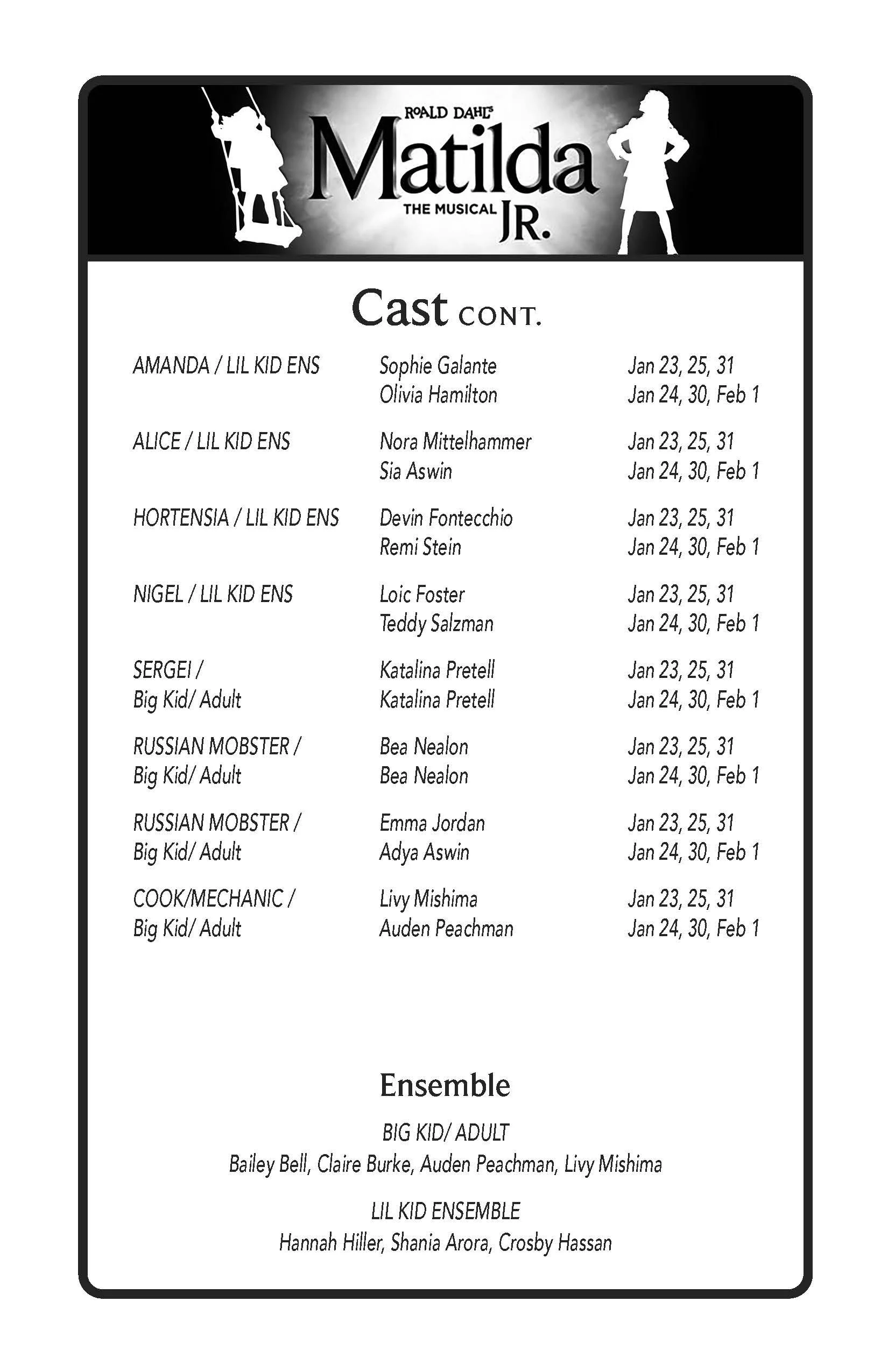 ROALD DAHL'S
Matilda
THE MUSICAL JR.

Cast CONT.

| | | |
|---|---|---|
| AMANDA / LIL KID ENS | Sophie Galante | Jan 23, 25, 31 |
| | Olivia Hamilton | Jan 24, 30, Feb 1 |
| ALICE / LIL KID ENS | Nora Mittelhammer | Jan 23, 25, 31 |
| | Sia Aswin | Jan 24, 30, Feb 1 |
| HORTENSIA / LIL KID ENS | Devin Fontecchio | Jan 23, 25, 31 |
| | Remi Stein | Jan 24, 30, Feb 1 |
| NIGEL / LIL KID ENS | Loic Foster | Jan 23, 25, 31 |
| | Teddy Salzman | Jan 24, 30, Feb 1 |
| SERGEI / | Katalina Pretell | Jan 23, 25, 31 |
| Big Kid/ Adult | Katalina Pretell | Jan 24, 30, Feb 1 |
| RUSSIAN MOBSTER / | Bea Nealon | Jan 23, 25, 31 |
| Big Kid/ Adult | Bea Nealon | Jan 24, 30, Feb 1 |
| RUSSIAN MOBSTER / | Emma Jordan | Jan 23, 25, 31 |
| Big Kid/ Adult | Adya Aswin | Jan 24, 30, Feb 1 |
| COOK/MECHANIC / | Livy Mishima | Jan 23, 25, 31 |
| Big Kid/ Adult | Auden Peachman | Jan 24, 30, Feb 1 |

Ensemble

BIG KID/ ADULT
Bailey Bell, Claire Burke, Auden Peachman, Livy Mishima

LIL KID ENSEMBLE
Hannah Hiller, Shania Arora, Crosby Hassan